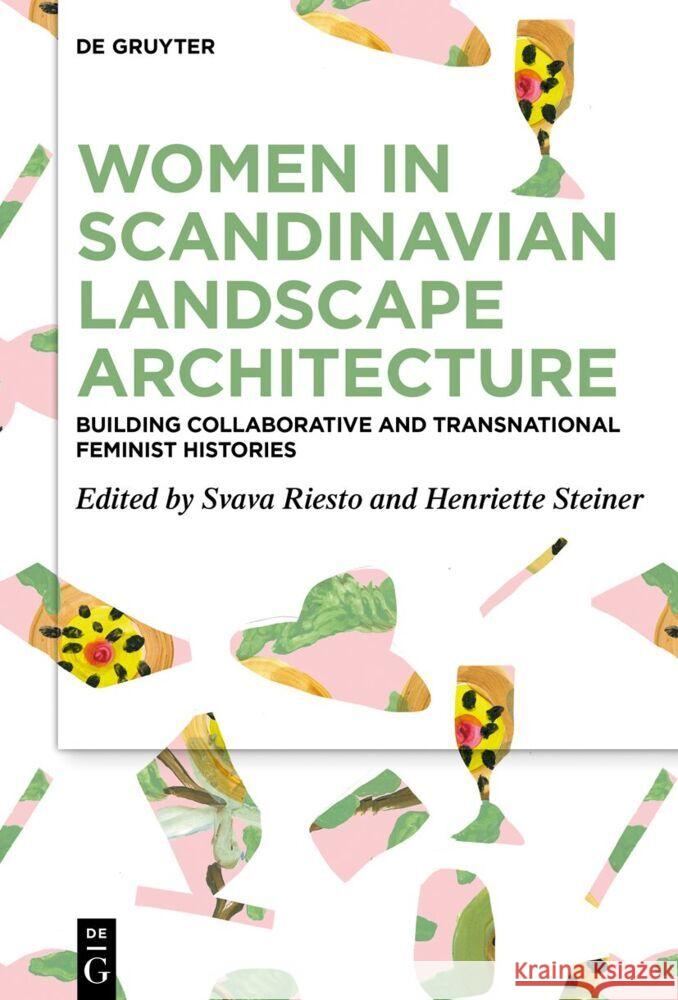 DE GRUYTER

WOMEN IN SCANDINAVIAN LANDSCAPE ARCHITECTURE

BUILDING COLLABORATIVE AND TRANSNATIONAL FEMINIST HISTORIES

Edited by Svava Riesto and Henriette Steiner

DE
G